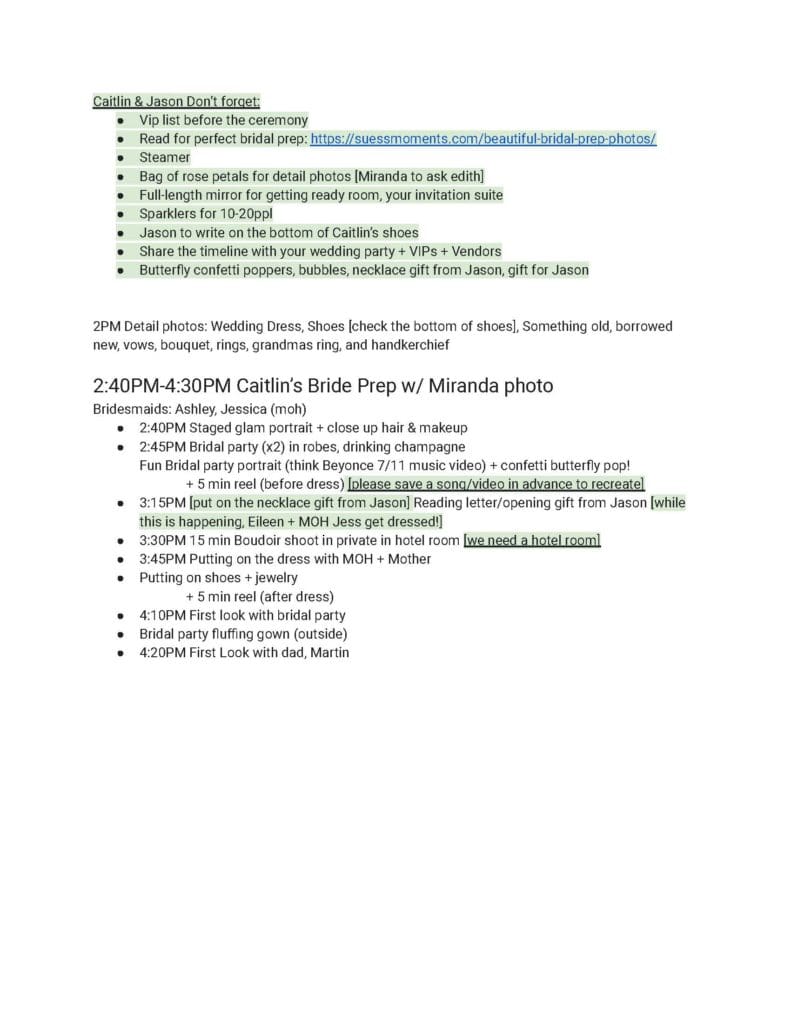 Caitlin & Jason Don't forget:

• Vip list before the ceremony
• Read for perfect bridal prep: https://suessmoments.com/beautiful-bridal-prep-photos/
• Steamer
• Bag of rose petals for detail photos [Miranda to ask edith]
• Full-length mirror for getting ready room, your invitation suite
• Sparklers for 10-20ppl
• Jason to write on the bottom of Caitlin's shoes
• Share the timeline with your wedding party + VIPs + Vendors
• Butterfly confetti poppers, bubbles, necklace gift from Jason, gift for Jason

2PM Detail photos: Wedding Dress, Shoes [check the bottom of shoes], Something old, borrowed new, vows, bouquet, rings, grandmas ring, and handkerchief

2:40PM-4:30PM Caitlin's Bride Prep w/ Miranda photo

Bridesmaids: Ashley, Jessica (moh)

• 2:40PM Staged glam portrait + close up hair & makeup
• 2:45PM Bridal party (x2) in robes, drinking champagne
Fun Bridal party portrait (think Beyonce 7/11 music video) + confetti butterfly pop!
+ 5 min reel (before dress) [please save a song/video in advance to recreate]
• 3:15PM [put on the necklace gift from Jason] Reading letter/opening gift from Jason [while this is happening, Eileen + MOH Jess get dressed!]
• 3:30PM 15 min Boudoir shoot in private in hotel room [we need a hotel room]
• 3:45PM Putting on the dress with MOH + Mother
• Putting on shoes + jewelry
+ 5 min reel (after dress)
• 4:10PM First look with bridal party
• Bridal party fluffing gown (outside)
• 4:20PM First Look with dad, Martin